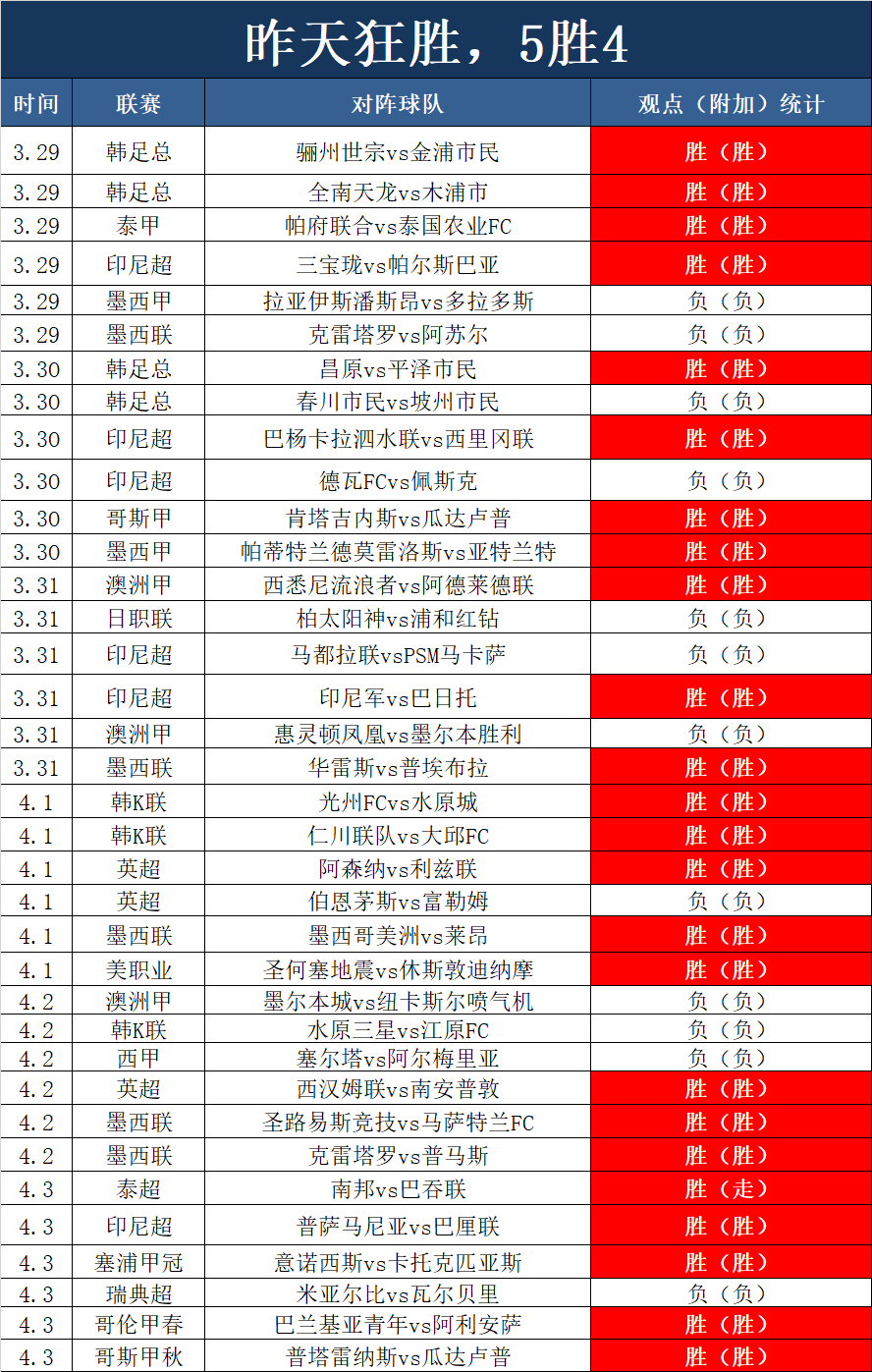 昨天狂胜，5胜4

| 时间 | 联赛 | 对阵球队 | 观点（附加）统计 |
|---|---|---|---|
| 3.29 | 韩足总 | 骊州世宗vs金浦市民 | 胜（胜） |
| 3.29 | 韩足总 | 全南天龙vs木浦市 | 胜（胜） |
| 3.29 | 泰甲 | 帕府联合vs泰国农业FC | 胜（胜） |
| 3.29 | 印尼超 | 三宝珑vs帕尔斯巴亚 | 胜（胜） |
| 3.29 | 墨西甲 | 拉亚伊斯潘斯昂vs多拉多斯 | 负（负） |
| 3.29 | 墨西联 | 克雷塔罗vs阿苏尔 | 负（负） |
| 3.30 | 韩足总 | 昌原vs平泽市民 | 胜（胜） |
| 3.30 | 韩足总 | 春川市民vs坡州市民 | 负（负） |
| 3.30 | 印尼超 | 巴杨卡拉泗水联vs西里冈联 | 胜（胜） |
| 3.30 | 印尼超 | 德瓦FCvs佩斯克 | 负（负） |
| 3.30 | 哥斯甲 | 肯塔吉内斯vs瓜达卢普 | 胜（胜） |
| 3.30 | 墨西甲 | 帕蒂特兰德莫雷洛斯vs亚特兰特 | 胜（胜） |
| 3.31 | 澳洲甲 | 西悉尼流浪者vs阿德莱德联 | 胜（胜） |
| 3.31 | 日职联 | 柏太阳神vs浦和红钻 | 负（负） |
| 3.31 | 印尼超 | 马都拉联vsPSM马卡萨 | 负（负） |
| 3.31 | 印尼超 | 印尼军vs巴日托 | 胜（胜） |
| 3.31 | 澳洲甲 | 惠灵顿凤凰vs墨尔本胜利 | 负（负） |
| 3.31 | 墨西联 | 华雷斯vs普埃布拉 | 胜（胜） |
| 4.1 | 韩K联 | 光州FCvs水原城 | 胜（胜） |
| 4.1 | 韩K联 | 仁川联队vs大邱FC | 胜（胜） |
| 4.1 | 英超 | 阿森纳vs利兹联 | 胜（胜） |
| 4.1 | 英超 | 伯恩茅斯vs富勒姆 | 负（负） |
| 4.1 | 墨西联 | 墨西哥美洲vs莱昂 | 胜（胜） |
| 4.1 | 美职业 | 圣何塞地震vs休斯敦迪纳摩 | 胜（胜） |
| 4.2 | 澳洲甲 | 墨尔本城vs纽卡斯尔喷气机 | 负（负） |
| 4.2 | 韩K联 | 水原三星vs江原FC | 负（负） |
| 4.2 | 西甲 | 塞尔塔vs阿尔梅里亚 | 负（负） |
| 4.2 | 英超 | 西汉姆联vs南安普敦 | 胜（胜） |
| 4.2 | 墨西联 | 圣路易斯竞技vs马萨特兰FC | 胜（胜） |
| 4.2 | 墨西联 | 克雷塔罗vs普马斯 | 胜（胜） |
| 4.3 | 泰超 | 南邦vs巴吞联 | 胜（走） |
| 4.3 | 印尼超 | 普萨马尼亚vs巴厘联 | 胜（胜） |
| 4.3 | 塞浦甲冠 | 意诺西斯vs卡托克匹亚斯 | 胜（胜） |
| 4.3 | 瑞典超 | 米亚尔比vs瓦尔贝里 | 负（负） |
| 4.3 | 哥伦甲春 | 巴兰基亚青年vs阿利安萨 | 胜（胜） |
| 4.3 | 哥斯甲秋 | 普塔雷纳斯vs瓜达卢普 | 胜（胜） |